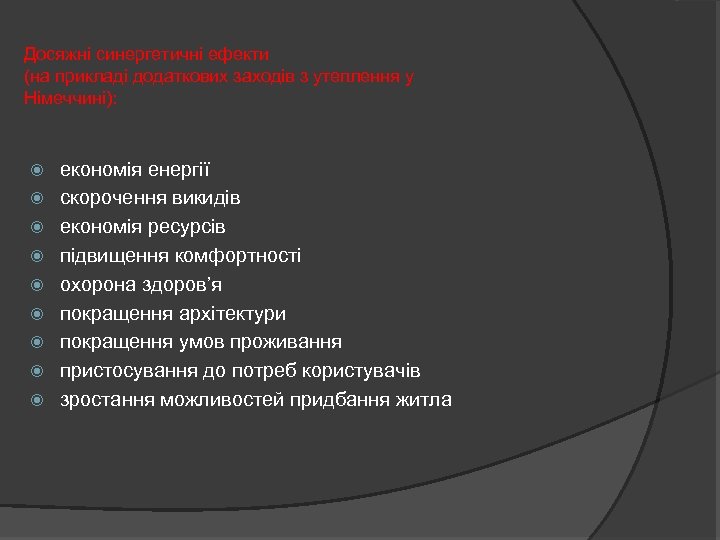 Досяжні синергетичні ефекти
(на прикладі додаткових заходів з утеплення у Німеччині):

економія енергії
скорочення викидів
економія ресурсів
підвищення комфортності
охорона здоров’я
покращення архітектури
покращення умов проживання
пристосування до потреб користувачів
зростання можливостей придбання житла